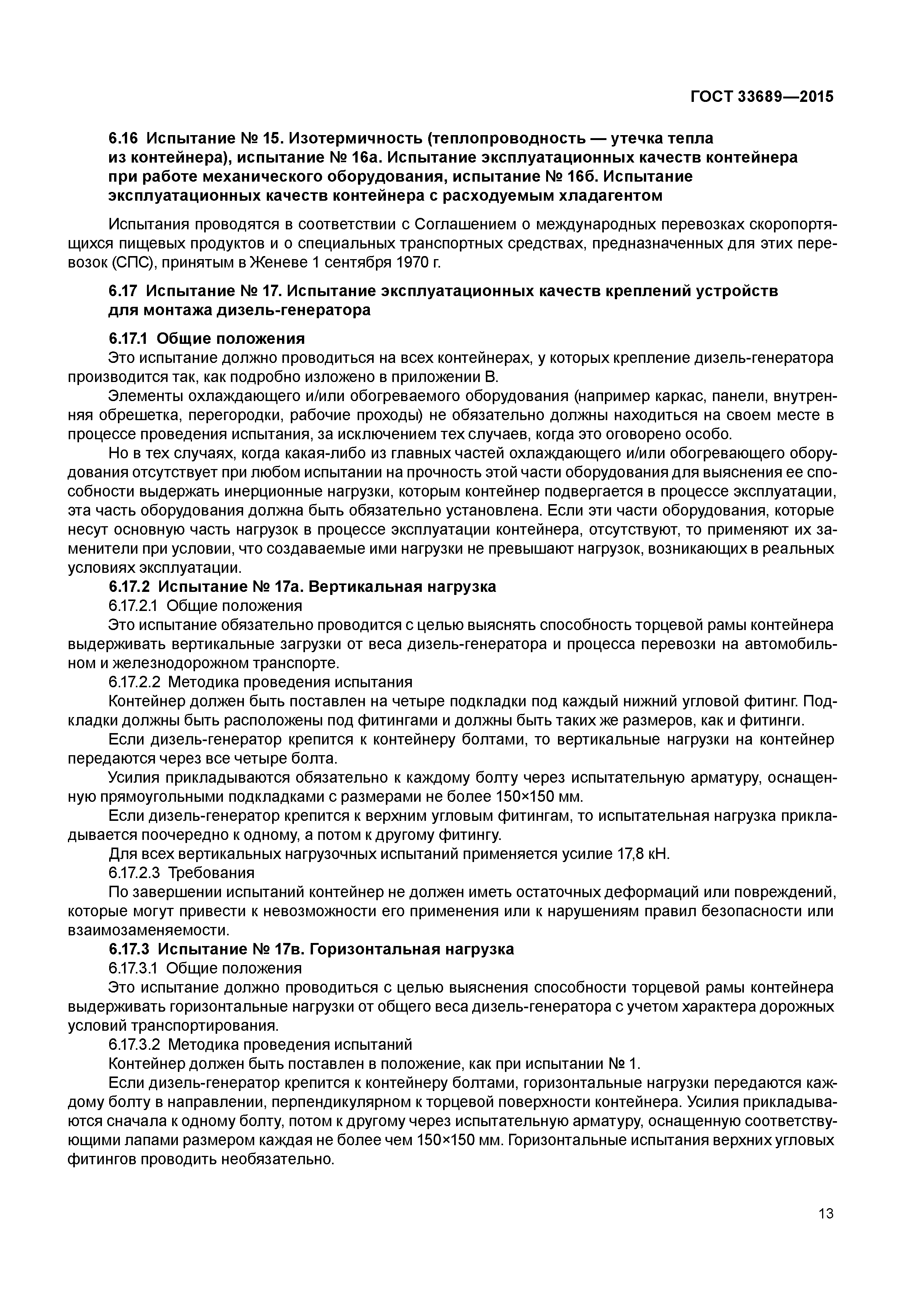 ГОСТ 33689—2015

6.16 Испытание № 15. Изотермичность (теплопроводность — утечка тепла из контейнера), испытание № 16а. Испытание эксплуатационных качеств контейнера при работе механического оборудования, испытание № 16б. Испытание эксплуатационных качеств контейнера с расходуемым хладагентом

Испытания проводятся в соответствии с Соглашением о международных перевозках скоропортящихся пищевых продуктов и о специальных транспортных средствах, предназначенных для этих перевозок (СПС), принятым в Женеве 1 сентября 1970 г.

6.17 Испытание № 17. Испытание эксплуатационных качеств креплений устройств для монтажа дизель-генератора

6.17.1 Общие положения

Это испытание должно проводиться на всех контейнерах, у которых крепление дизель-генератора производится так, как подробно изложено в приложении В.

Элементы охлаждающего и/или обогреваемого оборудования (например каркас, панели, внутренняя обрешетка, перегородки, рабочие проходы) не обязательно должны находиться на своем месте в процессе проведения испытания, за исключением тех случаев, когда это оговорено особо.

Но в тех случаях, когда какая-либо из главных частей охлаждающего и/или обогревающего оборудования отсутствует при любом испытании на прочность этой части оборудования для выяснения ее способности выдержать инерционные нагрузки, которым контейнер подвергается в процессе эксплуатации, эта часть оборудования должна быть обязательно установлена. Если эти части оборудования, которые несут основную часть нагрузок в процессе эксплуатации контейнера, отсутствуют, то применяют их заменители при условии, что создаваемые ими нагрузки не превышают нагрузок, возникающих в реальных условиях эксплуатации.

6.17.2 Испытание № 17а. Вертикальная нагрузка

6.17.2.1 Общие положения

Это испытание обязательно проводится с целью выяснять способность торцевой рамы контейнера выдерживать вертикальные загрузки от веса дизель-генератора и процесса перевозки на автомобильном и железнодорожном транспорте.

6.17.2.2 Методика проведения испытания

Контейнер должен быть поставлен на четыре подкладки под каждый нижний угловой фитинг. Подкладки должны быть расположены под фитингами и должны быть таких же размеров, как и фитинги.

Если дизель-генератор крепится к контейнеру болтами, то вертикальные нагрузки на контейнер передаются через все четыре болта.

Усилия прикладываются обязательно к каждому болту через испытательную арматуру, оснащенную прямоугольными подкладками с размерами не более 150×150 мм.

Если дизель-генератор крепится к верхним угловым фитингам, то испытательная нагрузка прикладывается поочередно к одному, а потом к другому фитингу.

Для всех вертикальных нагрузочных испытаний применяется усилие 17,8 кН.

6.17.2.3 Требования

По завершении испытаний контейнер не должен иметь остаточных деформаций или повреждений, которые могут привести к невозможности его применения или к нарушениям правил безопасности или взаимозаменяемости.

6.17.3 Испытание № 17в. Горизонтальная нагрузка

6.17.3.1 Общие положения

Это испытание должно проводиться с целью выяснения способности торцевой рамы контейнера выдерживать горизонтальные нагрузки от общего веса дизель-генератора с учетом характера дорожных условий транспортирования.

6.17.3.2 Методика проведения испытаний

Контейнер должен быть поставлен в положение, как при испытании № 1.

Если дизель-генератор крепится к контейнеру болтами, горизонтальные нагрузки передаются каждому болту в направлении, перпендикулярном к торцевой поверхности контейнера. Усилия прикладываются сначала к одному болту, потом к другому через испытательную арматуру, оснащенную соответствующими лапами размером каждая не более чем 150×150 мм. Горизонтальные испытания верхних угловых фитингов проводить необязательно.

13